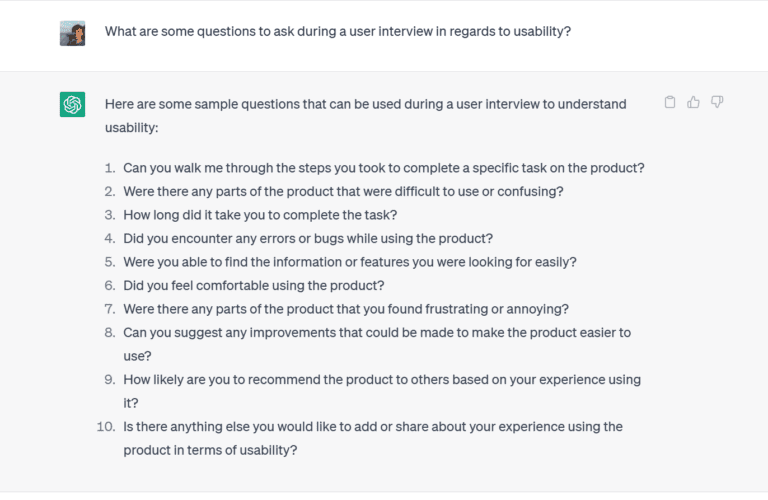 What are some questions to ask during a user interview in regards to usability?

Here are some sample questions that can be used during a user interview to understand usability:

1. Can you walk me through the steps you took to complete a specific task on the product?
2. Were there any parts of the product that were difficult to use or confusing?
3. How long did it take you to complete the task?
4. Did you encounter any errors or bugs while using the product?
5. Were you able to find the information or features you were looking for easily?
6. Did you feel comfortable using the product?
7. Were there any parts of the product that you found frustrating or annoying?
8. Can you suggest any improvements that could be made to make the product easier to use?
9. How likely are you to recommend the product to others based on your experience using it?
10. Is there anything else you would like to add or share about your experience using the product in terms of usability?